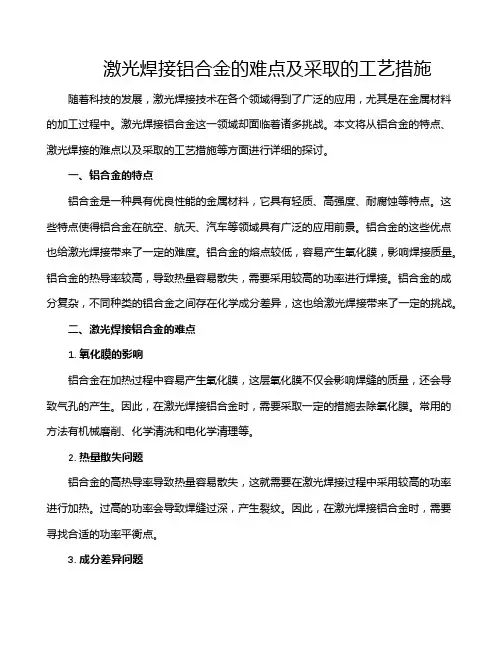 激光焊接铝合金的难点及采取的工艺措施

随着科技的发展，激光焊接技术在各个领域得到了广泛的应用，尤其是在金属材料的加工过程中。激光焊接铝合金这一领域却面临着诸多挑战。本文将从铝合金的特点、激光焊接的难点以及采取的工艺措施等方面进行详细的探讨。

一、铝合金的特点

铝合金是一种具有优良性能的金属材料，它具有轻质、高强度、耐腐蚀等特点。这些特点使得铝合金在航空、航天、汽车等领域具有广泛的应用前景。铝合金的这些优点也给激光焊接带来了一定的难度。铝合金的熔点较低，容易产生氧化膜，影响焊接质量。铝合金的热导率较高，导致热量容易散失，需要采用较高的功率进行焊接。铝合金的成分复杂，不同种类的铝合金之间存在化学成分差异，这也给激光焊接带来了一定的挑战。

二、激光焊接铝合金的难点

1. 氧化膜的影响

铝合金在加热过程中容易产生氧化膜，这层氧化膜不仅会影响焊缝的质量，还会导致气孔的产生。因此，在激光焊接铝合金时，需要采取一定的措施去除氧化膜。常用的方法有机械磨削、化学清洗和电化学清理等。

2. 热量散失问题

铝合金的高热导率导致热量容易散失，这就需要在激光焊接过程中采用较高的功率进行加热。过高的功率会导致焊缝过深，产生裂纹。因此，在激光焊接铝合金时，需要寻找合适的功率平衡点。

3. 成分差异问题